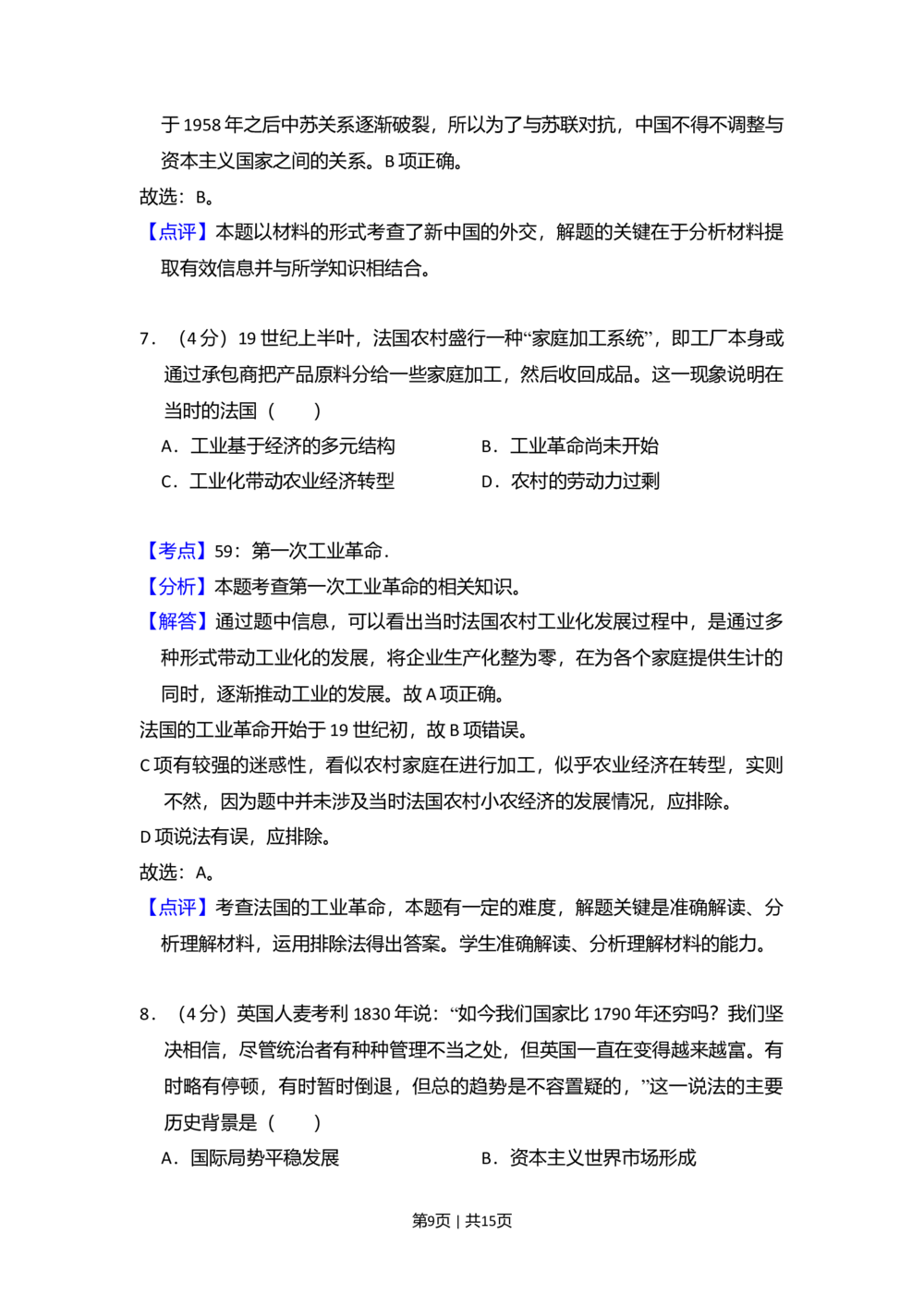 于1958年之后中苏关系逐渐破裂，所以为了与苏联对抗，中国不得不调整与资本主义国家之间的关系。B项正确。

故选：B。

【点评】本题以材料的形式考查了新中国的外交，解题的关键在于分析材料提取有效信息并与所学知识相结合。

7．（4分）19世纪上半叶，法国农村盛行一种“家庭加工系统”，即工厂本身或通过承包商把产品原料分给一些家庭加工，然后收回成品。这一现象说明在当时的法国（　　）

A．工业基于经济的多元结构　B．工业革命尚未开始

C．工业化带动农业经济转型　D．农村的劳动力过剩

【考点】59：第一次工业革命．

【分析】本题考查第一次工业革命的相关知识。

【解答】通过题中信息，可以看出当时法国农村工业化发展过程中，是通过多种形式带动工业化的发展，将企业生产化整为零，在为各个家庭提供生计的同时，逐渐推动工业的发展。故A项正确。

法国的工业革命开始于19世纪初，故B项错误。

C项有较强的迷惑性，看似农村家庭在进行加工，似乎农业经济在转型，实则不然，因为题中并未涉及当时法国农村小农经济的发展情况，应排除。

D项说法有误，应排除。

故选：A。

【点评】考查法国的工业革命，本题有一定的难度，解题关键是准确解读、分析理解材料，运用排除法得出答案。学生准确解读、分析理解材料的能力。

8．（4分）英国人麦考利1830年说：“如今我们国家比1790年还穷吗？我们坚决相信，尽管统治者有种种管理不当之处，但英国一直在变得越来越富。有时略有停顿，有时暂时倒退，但总的趋势是不容置疑的，”这一说法的主要历史背景是（　　）

A．国际局势平稳发展　B．资本主义世界市场形成

第9页 | 共15页